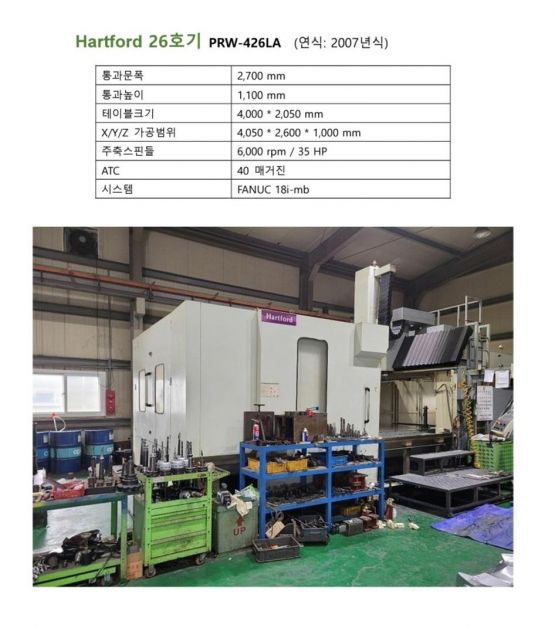 Hartford 26호기 PRW-426LA (연식: 2007년식)

| 통과문폭 | 2,700 mm |
|---|---|
| 통과높이 | 1,100 mm |
| 테이블크기 | 4,000 * 2,050 mm |
| X/Y/Z 가공범위 | 4,050 * 2,600 * 1,000 mm |
| 주축스핀들 | 6,000 rpm / 35 HP |
| ATC | 40 매거진 |
| 시스템 | FANUC 18i-mb |

Hartford

UP